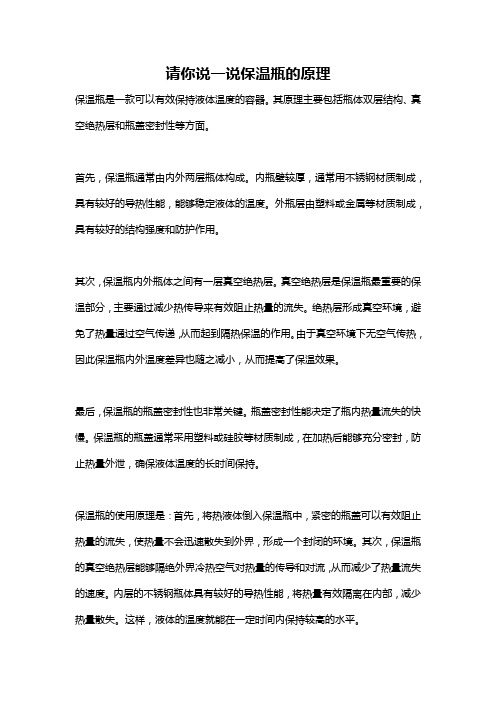 请你说一说保温瓶的原理

保温瓶是一款可以有效保持液体温度的容器。其原理主要包括瓶体双层结构、真空绝热层和瓶盖密封性等方面。

首先，保温瓶通常由内外两层瓶体构成。内瓶壁较厚，通常用不锈钢材质制成，具有较好的导热性能，能够稳定液体的温度。外瓶层由塑料或金属等材质制成，具有较好的结构强度和防护作用。

其次，保温瓶内外瓶体之间有一层真空绝热层。真空绝热层是保温瓶最重要的保温部分，主要通过减少热传导来有效阻止热量的流失。绝热层形成真空环境，避免了热量通过空气传递，从而起到隔热保温的作用。由于真空环境下无空气传热，因此保温瓶内外温度差异也随之减小，从而提高了保温效果。

最后，保温瓶的瓶盖密封性也非常关键。瓶盖密封性能决定了瓶内热量流失的快慢。保温瓶的瓶盖通常采用塑料或硅胶等材质制成，在加热后能够充分密封，防止热量外泄，确保液体温度的长时间保持。

保温瓶的使用原理是：首先，将热液体倒入保温瓶中，紧密的瓶盖可以有效阻止热量的流失，使热量不会迅速散失到外界，形成一个封闭的环境。其次，保温瓶的真空绝热层能够隔绝外界冷热空气对热量的传导和对流，从而减少了热量流失的速度。内层的不锈钢瓶体具有较好的导热性能，将热量有效隔离在内部，减少热量散失。这样，液体的温度就能在一定时间内保持较高的水平。